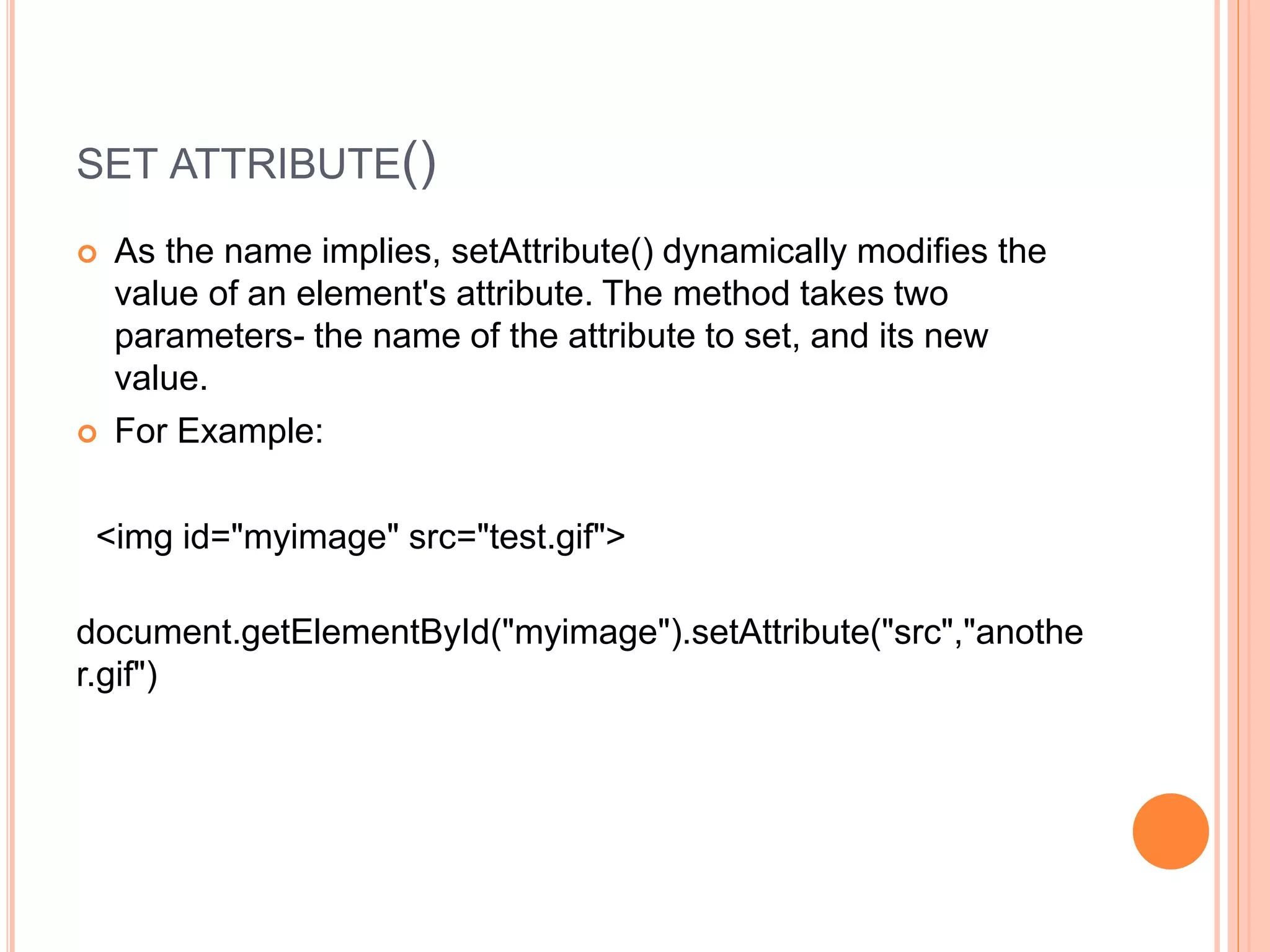 SET ATTRIBUTE()

• As the name implies, setAttribute() dynamically modifies the value of an element's attribute. The method takes two parameters- the name of the attribute to set, and its new value.
• For Example:

<img id="myimage" src="test.gif">

document.getElementById("myimage").setAttribute("src","another.gif")